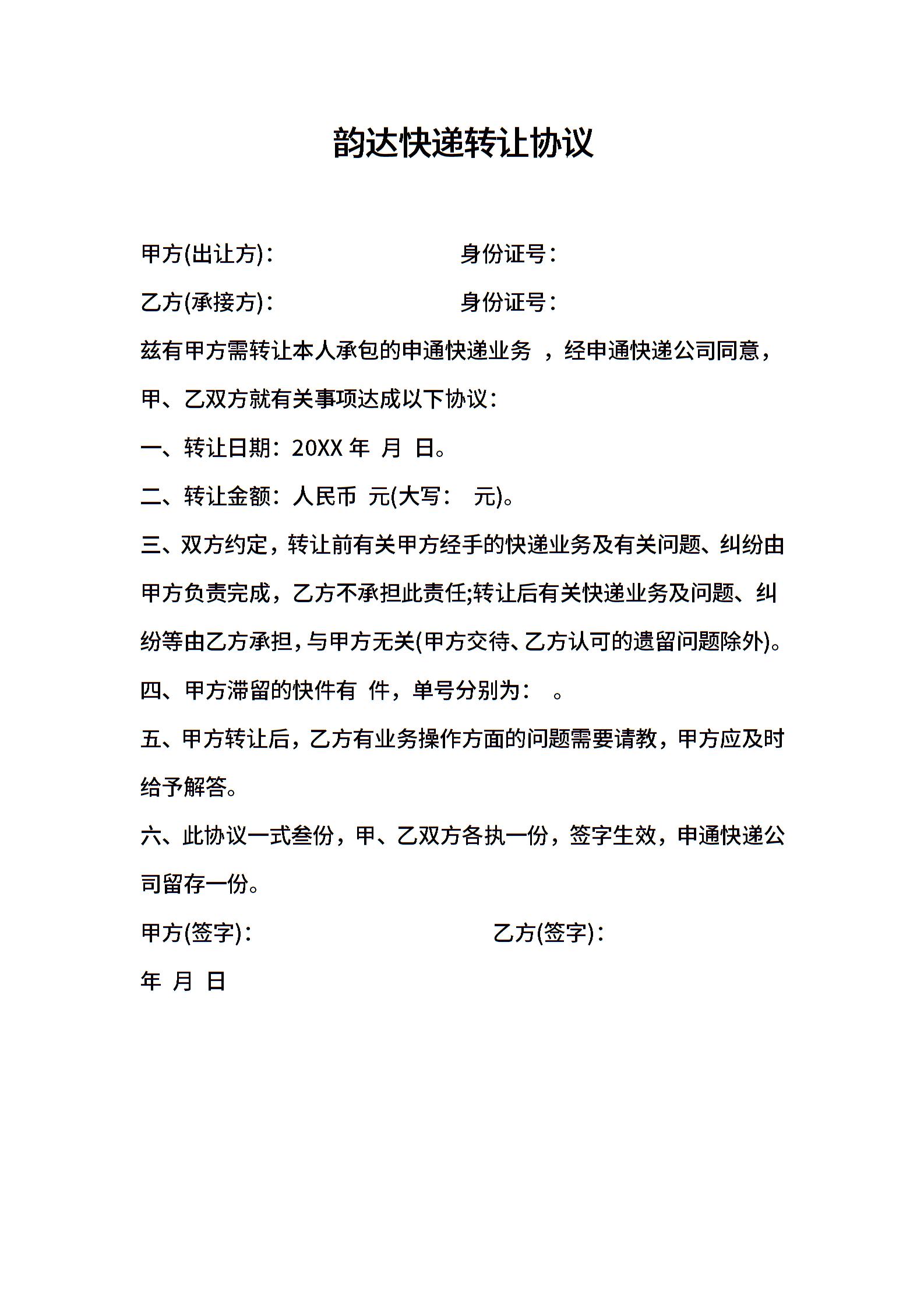 韵达快递转让协议

甲方(出让方)：　　　　　　　　身份证号：

乙方(承接方)：　　　　　　　　身份证号：

兹有甲方需转让本人承包的申通快递业务 ，经申通快递公司同意，甲、乙双方就有关事项达成以下协议：

一、转让日期：20XX 年 月 日。

二、转让金额：人民币 元(大写： 元)。

三、双方约定，转让前有关甲方经手的快递业务及有关问题、纠纷由甲方负责完成，乙方不承担此责任;转让后有关快递业务及问题、纠纷等由乙方承担，与甲方无关(甲方交待、乙方认可的遗留问题除外)。

四、甲方滞留的快件有 件，单号分别为： 。

五、甲方转让后，乙方有业务操作方面的问题需要请教，甲方应及时给予解答。

六、此协议一式叁份，甲、乙双方各执一份，签字生效，申通快递公司留存一份。

甲方(签字)：　　　　　　　　乙方(签字)：

年 月 日